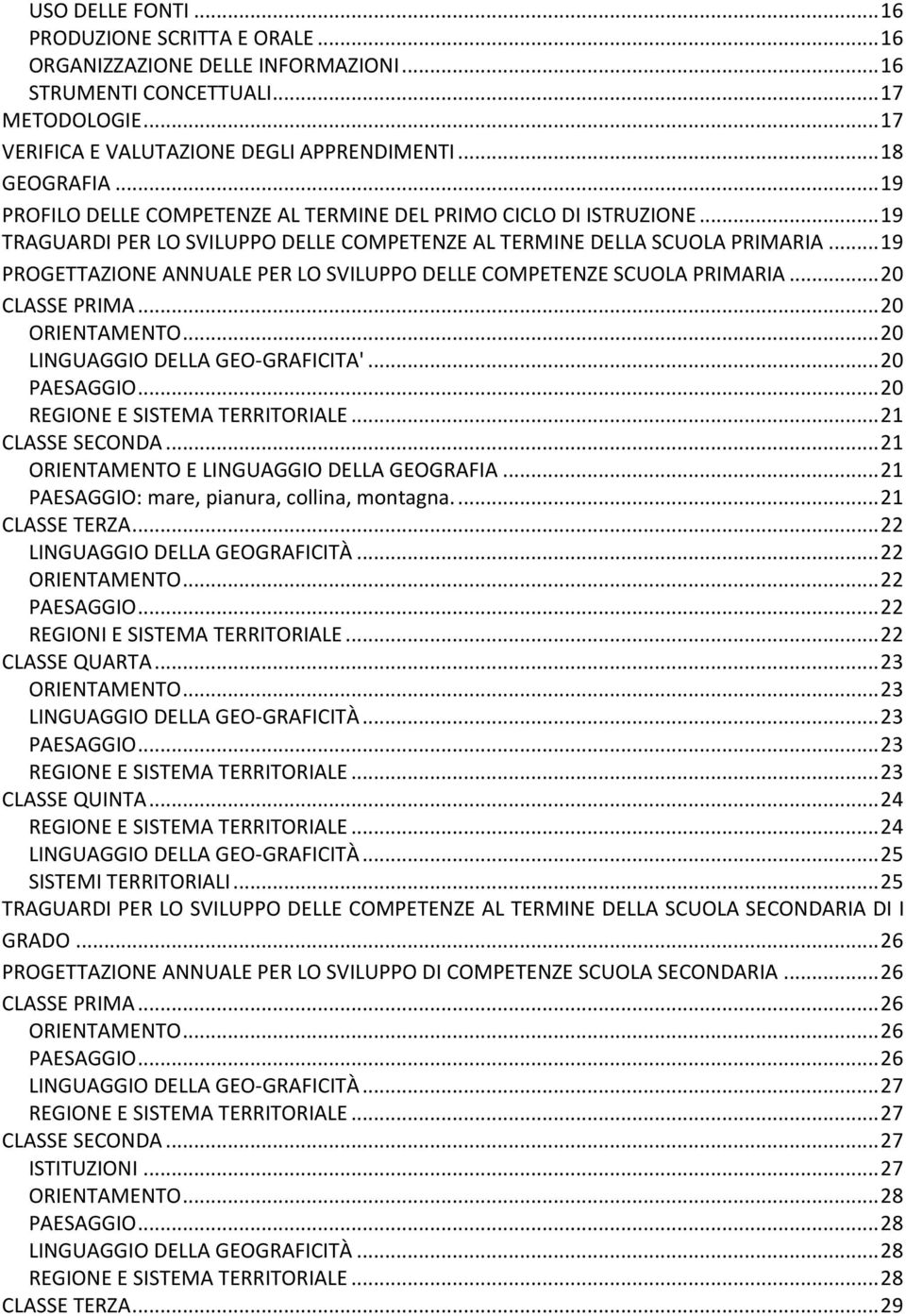 USO DELLE FONTI ... 16
PRODUZIONE SCRITTA E ORALE ... 16
ORGANIZZAZIONE DELLE INFORMAZIONI ... 16
STRUMENTI CONCETTUALI ... 17
METODOLOGIE ... 17
VERIFICA E VALUTAZIONE DEGLI APPRENDIMENTI ... 18
GEOGRAFIA ... 19
PROFILO DELLE COMPETENZE AL TERMINE DEL PRIMO CICLO DI ISTRUZIONE ... 19
TRAGUARDI PER LO SVILUPPO DELLE COMPETENZE AL TERMINE DELLA SCUOLA PRIMARIA ... 19
PROGETTAZIONE ANNUALE PER LO SVILUPPO DELLE COMPETENZE SCUOLA PRIMARIA ... 20
CLASSE PRIMA ... 20
ORIENTAMENTO ... 20
LINGUAGGIO DELLA GEO-GRAFICITA' ... 20
PAESAGGIO ... 20
REGIONE E SISTEMA TERRITORIALE ... 21
CLASSE SECONDA ... 21
ORIENTAMENTO E LINGUAGGIO DELLA GEOGRAFIA ... 21
PAESAGGIO: mare, pianura, collina, montagna. ... 21
CLASSE TERZA ... 22
LINGUAGGIO DELLA GEOGRAFICITÀ ... 22
ORIENTAMENTO ... 22
PAESAGGIO ... 22
REGIONI E SISTEMA TERRITORIALE ... 22
CLASSE QUARTA ... 23
ORIENTAMENTO ... 23
LINGUAGGIO DELLA GEO-GRAFICITÀ ... 23
PAESAGGIO ... 23
REGIONE E SISTEMA TERRITORIALE ... 23
CLASSE QUINTA ... 24
REGIONE E SISTEMA TERRITORIALE ... 24
LINGUAGGIO DELLA GEO-GRAFICITÀ ... 25
SISTEMI TERRITORIALI ... 25
TRAGUARDI PER LO SVILUPPO DELLE COMPETENZE AL TERMINE DELLA SCUOLA SECONDARIA DI I GRADO ... 26
PROGETTAZIONE ANNUALE PER LO SVILUPPO DI COMPETENZE SCUOLA SECONDARIA ... 26
CLASSE PRIMA ... 26
ORIENTAMENTO ... 26
PAESAGGIO ... 26
LINGUAGGIO DELLA GEO-GRAFICITÀ ... 27
REGIONE E SISTEMA TERRITORIALE ... 27
CLASSE SECONDA ... 27
ISTITUZIONI ... 27
ORIENTAMENTO ... 28
PAESAGGIO ... 28
LINGUAGGIO DELLA GEOGRAFICITÀ ... 28
REGIONE E SISTEMA TERRITORIALE ... 28
CLASSE TERZA ... 29